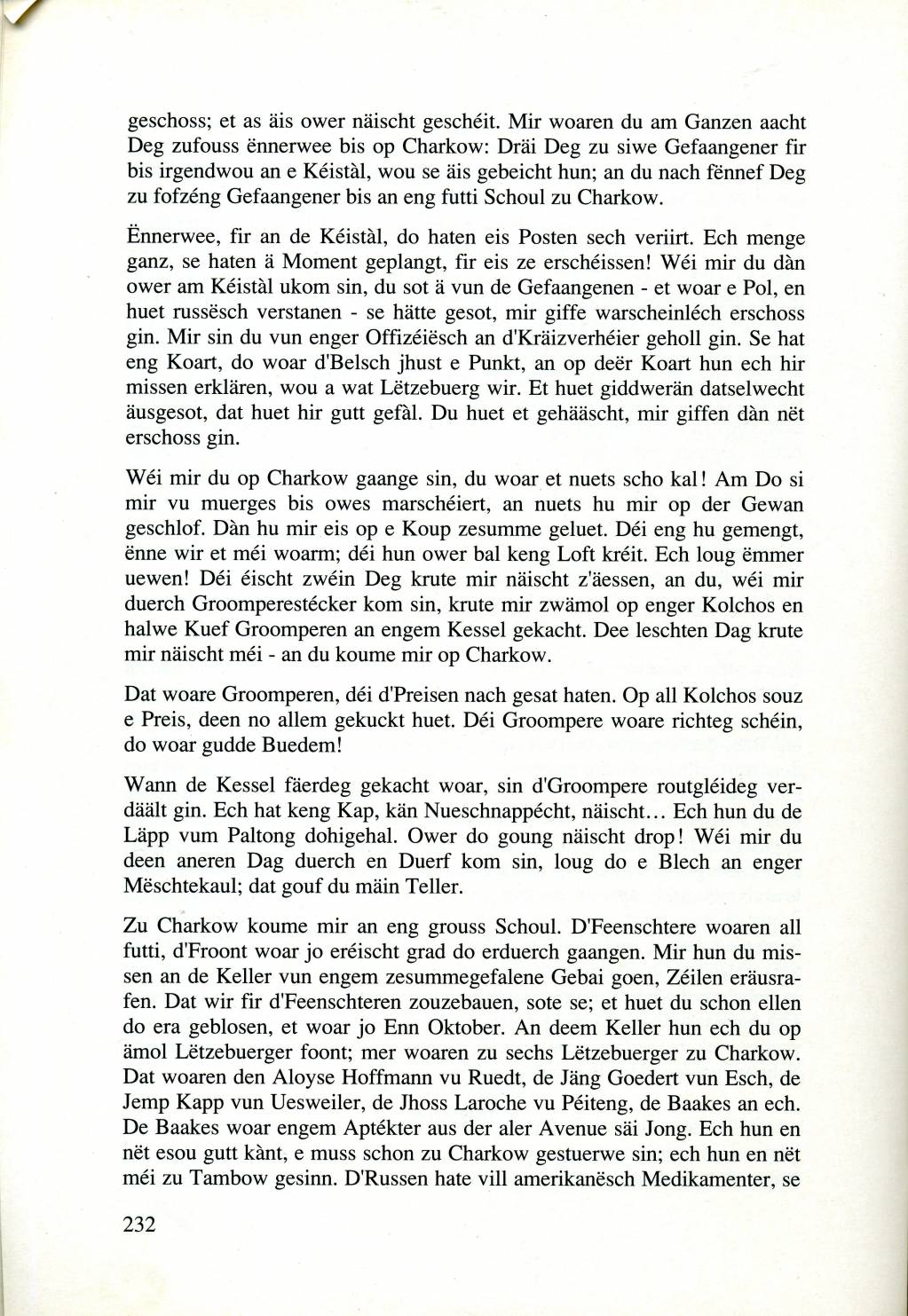 geschoss; et as äis ower näischt geschéit. Mir woaren du am Ganzen aacht Deg zufouss ënnerwee bis op Charkow: Dräi Deg zu siwe Gefaangener fir bis irgendwou an e Kéistàl, wou se äis gebeicht hun; an du nach fënnef Deg zu fofzéng Gefaangener bis an eng futti Schoul zu Charkow.

Ënnerwee, fir an de Kéistàl, do haten eis Posten sech veriirt. Ech menge ganz, se haten ä Moment geplangt, fir eis ze erschéissen! Wéi mir du dàn ower am Kéistàl ukom sin, du sot ä vun de Gefaangenen - et woar e Pol, en huet russësch verstanen - se hätte gesot, mir giffe warscheinléch erschoss gin. Mir sin du vun enger Offizéiësch an d'Kräizverhéier geholl gin. Se hat eng Koart, do woar d'Belsch jhust e Punkt, an op deër Koart hun ech hir missen erklären, wou a wat Lëtzebuerg wir. Et huet giddwerän datselwecht äusgesot, dat huet hir gutt gefàl. Du huet et gehääscht, mir giffen dàn nët erschoss gin.

Wéi mir du op Charkow gaange sin, du woar et nuets scho kal! Am Do si mir vu muerges bis owes marschéiert, an nuets hu mir op der Gewan geschlof. Dàn hu mir eis op e Koup zesumme geluet. Déi eng hu gemengt, ënne wir et méi woarm; déi hun ower bal keng Loft kréit. Ech loug ëmmer uewen! Déi éischt zwéin Deg krute mir näischt z'äessen, an du, wéi mir duerch Groomperestécker kom sin, krute mir zwämol op enger Kolchos en halwe Kuef Groomperen an engem Kessel gekacht. Dee leschten Dag krute mir näischt méi - an du koume mir op Charkow.

Dat woare Groomperen, déi d'Preisen nach gesat haten. Op all Kolchos souz e Preis, deen no allem gekuckt huet. Déi Groompere woare richteg schéin, do woar gudde Buedem!

Wann de Kessel fäerdeg gekacht woar, sin d'Groompere routgléideg verdäält gin. Ech hat keng Kap, kän Nueschnappécht, näischt... Ech hun du de Läpp vum Paltong dohigehal. Ower do goung näischt drop! Wéi mir du deen aneren Dag duerch en Duerf kom sin, loug do e Blech an enger Mëschtekaul; dat gouf du mäin Teller.

Zu Charkow koume mir an eng grouss Schoul. D'Feenschtere woaren all futti, d'Froont woar jo eréischt grad do erduerch gaangen. Mir hun du missen an de Keller vun engem zesummegefalene Gebai goen, Zéilen eräusrafen. Dat wir fir d'Feenschteren zouzebauen, sote se; et huet du schon ellen do era geblosen, et woar jo Enn Oktober. An deem Keller hun ech du op ämol Lëtzebuerger foont; mer woaren zu sechs Lëtzebuerger zu Charkow. Dat woaren den Aloyse Hoffmann vu Ruedt, de Jäng Goedert vun Esch, de Jemp Kapp vun Uesweiler, de Jhoss Laroche vu Péiteng, de Baakes an ech. De Baakes woar engem Aptékter aus der aler Avenue säi Jong. Ech hun en nët esou gutt kànt, e muss schon zu Charkow gestuerwe sin; ech hun en nët méi zu Tambow gesinn. D'Russen hate vill amerikanësch Medikamenter, se

232